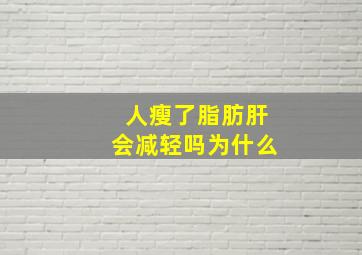 人瘦了脂肪肝
会减轻吗为什么